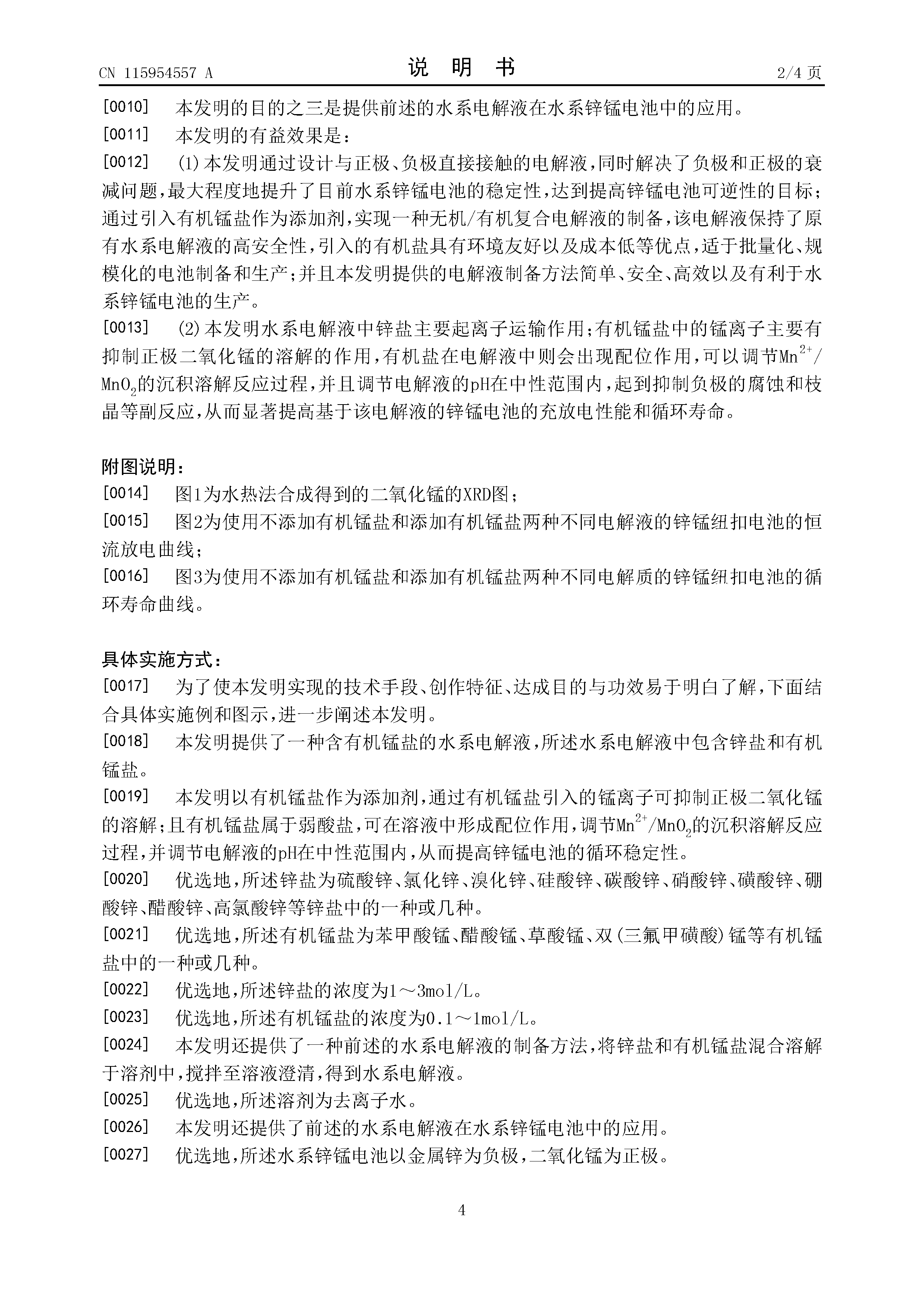 CN 115954557 A

说 明 书

2/4 页

[0010] 本发明的目的之三是提供前述的水系电解液在水系锌锰电池中的应用。

[0011] 本发明的有益效果是：

[0012] (1)本发明通过设计与正极、负极直接接触的电解液，同时解决了负极和正极的衰减问题，最大程度地提升了目前水系锌锰电池的稳定性，达到提高锌锰电池可逆性的目标；通过引入有机锰盐作为添加剂，实现一种无机/有机复合电解液的制备，该电解液保持了原有水系电解液的高安全性，引入的有机盐具有环境友好以及成本低等优点，适于批量化、规模化的电池制备和生产；并且本发明提供的电解液制备方法简单、安全、高效以及有利于水系锌锰电池的生产。

[0013] (2)本发明水系电解液中锌盐主要起离子运输作用；有机锰盐中的锰离子主要有抑制正极二氧化锰的溶解的作用，有机盐在电解液中则会出现配位作用，可以调节$Mn^{2+}/MnO_2$的沉积溶解反应过程，并且调节电解液的pH在中性范围内，起到抑制负极的腐蚀和枝晶等副反应，从而显著提高基于该电解液的锌锰电池的充放电性能和循环寿命。

附图说明：

[0014] 图1为水热法合成得到的二氧化锰的XRD图；

[0015] 图2为使用不添加有机锰盐和添加有机锰盐两种不同电解液的锌锰纽扣电池的恒流放电曲线；

[0016] 图3为使用不添加有机锰盐和添加有机锰盐两种不同电解质的锌锰纽扣电池的循环寿命曲线。

具体实施方式：

[0017] 为了使本发明实现的技术手段、创作特征、达成目的与功效易于明白了解，下面结合具体实施例和图示，进一步阐述本发明。

[0018] 本发明提供了一种含有机锰盐的水系电解液，所述水系电解液中包含锌盐和有机锰盐。

[0019] 本发明以有机锰盐作为添加剂，通过有机锰盐引入的锰离子可抑制正极二氧化锰的溶解；且有机锰盐属于弱酸盐，可在溶液中形成配位作用，调节$Mn^{2+}/MnO_2$的沉积溶解反应过程，并调节电解液的pH在中性范围内，从而提高锌锰电池的循环稳定性。

[0020] 优选地，所述锌盐为硫酸锌、氯化锌、溴化锌、硅酸锌、碳酸锌、硝酸锌、磺酸锌、硼酸锌、醋酸锌、高氯酸锌等锌盐中的一种或几种。

[0021] 优选地，所述有机锰盐为苯甲酸锰、醋酸锰、草酸锰、双(三氟甲磺酸)锰等有机锰盐中的一种或几种。

[0022] 优选地，所述锌盐的浓度为1～3mol/L。

[0023] 优选地，所述有机锰盐的浓度为0.1～1mol/L。

[0024] 本发明还提供了一种前述的水系电解液的制备方法，将锌盐和有机锰盐混合溶解于溶剂中，搅拌至溶液澄清，得到水系电解液。

[0025] 优选地，所述溶剂为去离子水。

[0026] 本发明还提供了前述的水系电解液在水系锌锰电池中的应用。

[0027] 优选地，所述水系锌锰电池以金属锌为负极，二氧化锰为正极。

4